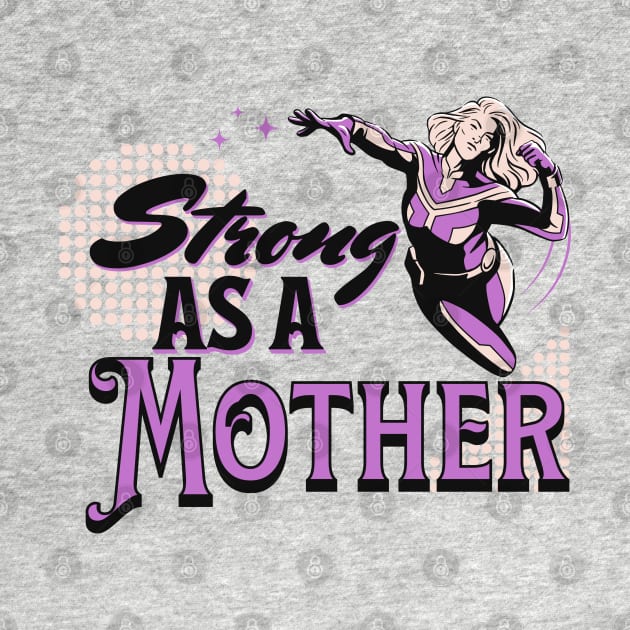 Strong
AS A
MOTHER